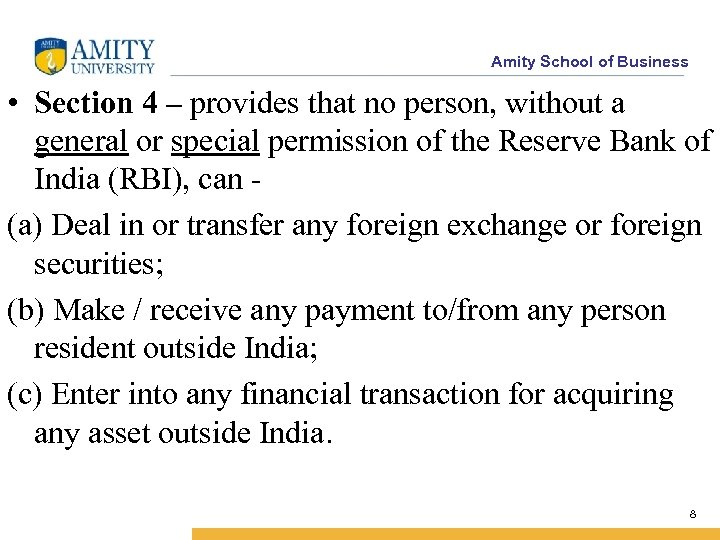 AMITY UNIVERSITY

Amity School of Business

• Section 4 – provides that no person, without a general or special permission of the Reserve Bank of India (RBI), can -

(a) Deal in or transfer any foreign exchange or foreign securities;

(b) Make / receive any payment to/from any person resident outside India;

(c) Enter into any financial transaction for acquiring any asset outside India.

8